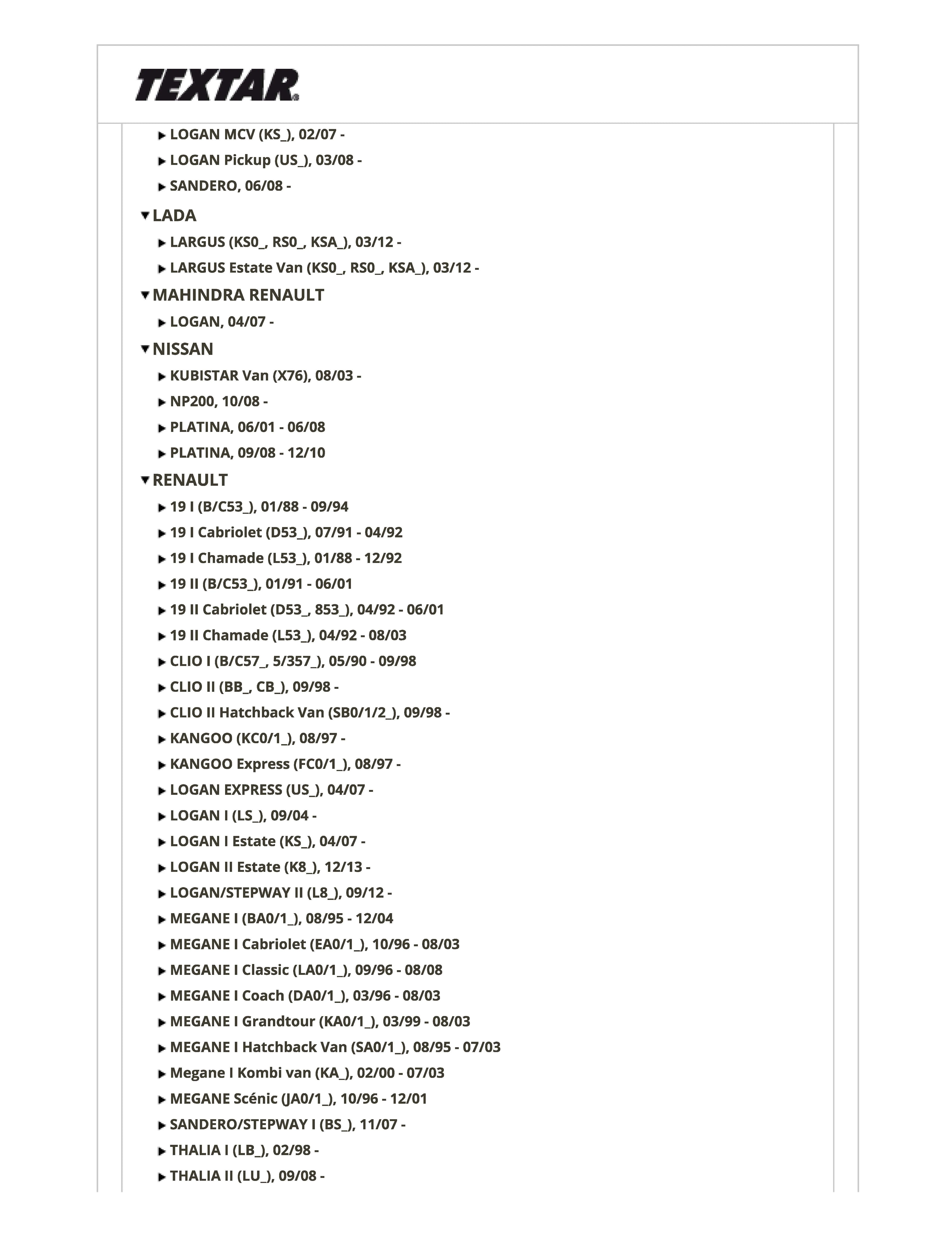 TEXTAR

LOGAN MCV (KS_), 02/07 -
LOGAN Pickup (US_), 03/08 -
SANDERO, 06/08 -

LADA
LARGUS (KS0_, RS0_, KSA_), 03/12 -
LARGUS Estate Van (KS0_, RS0_, KSA_), 03/12 -

MAHINDRA RENAULT
LOGAN, 04/07 -

NISSAN
KUBISTAR Van (X76), 08/03 -
NP200, 10/08 -
PLATINA, 06/01 - 06/08
PLATINA, 09/08 - 12/10

RENAULT
19 I (B/C53_), 01/88 - 09/94
19 I Cabriolet (D53_), 07/91 - 04/92
19 I Chamade (L53_), 01/88 - 12/92
19 II (B/C53_), 01/91 - 06/01
19 II Cabriolet (D53_, 853_), 04/92 - 06/01
19 II Chamade (L53_), 04/92 - 08/03
CLIO I (B/C57_, 5/357_), 05/90 - 09/98
CLIO II (BB_, CB_), 09/98 -
CLIO II Hatchback Van (SB0/1/2_), 09/98 -
KANGOO (KC0/1_), 08/97 -
KANGOO Express (FC0/1_), 08/97 -
LOGAN EXPRESS (US_), 04/07 -
LOGAN I (LS_), 09/04 -
LOGAN I Estate (KS_), 04/07 -
LOGAN II Estate (K8_), 12/13 -
LOGAN/STEPWAY II (L8_), 09/12 -
MEGANE I (BA0/1_), 08/95 - 12/04
MEGANE I Cabriolet (EA0/1_), 10/96 - 08/03
MEGANE I Classic (LA0/1_), 09/96 - 08/08
MEGANE I Coach (DA0/1_), 03/96 - 08/03
MEGANE I Grandtour (KA0/1_), 03/99 - 08/03
MEGANE I Hatchback Van (SA0/1_), 08/95 - 07/03
Megane I Kombi van (KA_), 02/00 - 07/03
MEGANE Scénic (JA0/1_), 10/96 - 12/01
SANDERO/STEPWAY I (BS_), 11/07 -
THALIA I (LB_), 02/98 -
THALIA II (LU_), 09/08 -